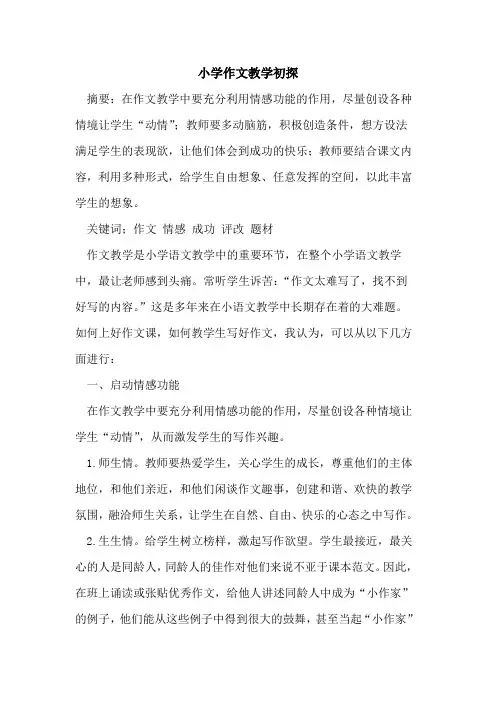 小学作文教学初探

摘要：在作文教学中要充分利用情感功能的作用，尽量创设各种情境让学生“动情”；教师要多动脑筋，积极创造条件，想方设法满足学生的表现欲，让他们体会到成功的快乐；教师要结合课文内容，利用多种形式，给学生自由想象、任意发挥的空间，以此丰富学生的想象。

关键词：作文 情感 成功 评改 题材

作文教学是小学语文教学中的重要环节，在整个小学语文教学中，最让老师感到头痛。常听学生诉苦：“作文太难写了，找不到好写的内容。”这是多年来在小语文教学中长期存在着的大难题。如何上好作文课，如何教学生写好作文，我认为，可以从以下几方面进行：

一、启动情感功能

在作文教学中要充分利用情感功能的作用，尽量创设各种情境让学生“动情”，从而激发学生的写作兴趣。

1.师生情。教师要热爱学生，关心学生的成长，尊重他们的主体地位，和他们亲近，和他们闲谈作文趣事，创建和谐、欢快的教学氛围，融洽师生关系，让学生在自然、自由、快乐的心态之中写作。

2.生生情。给学生树立榜样，激起写作欲望。学生最接近，最关心的人是同龄人，同龄人的佳作对他们来说不亚于课本范文。因此，在班上诵读或张贴优秀作文，给他人讲述同龄人中成为“小作家”的例子，他们能从这些例子中得到很大的鼓舞，甚至当起“小作家”